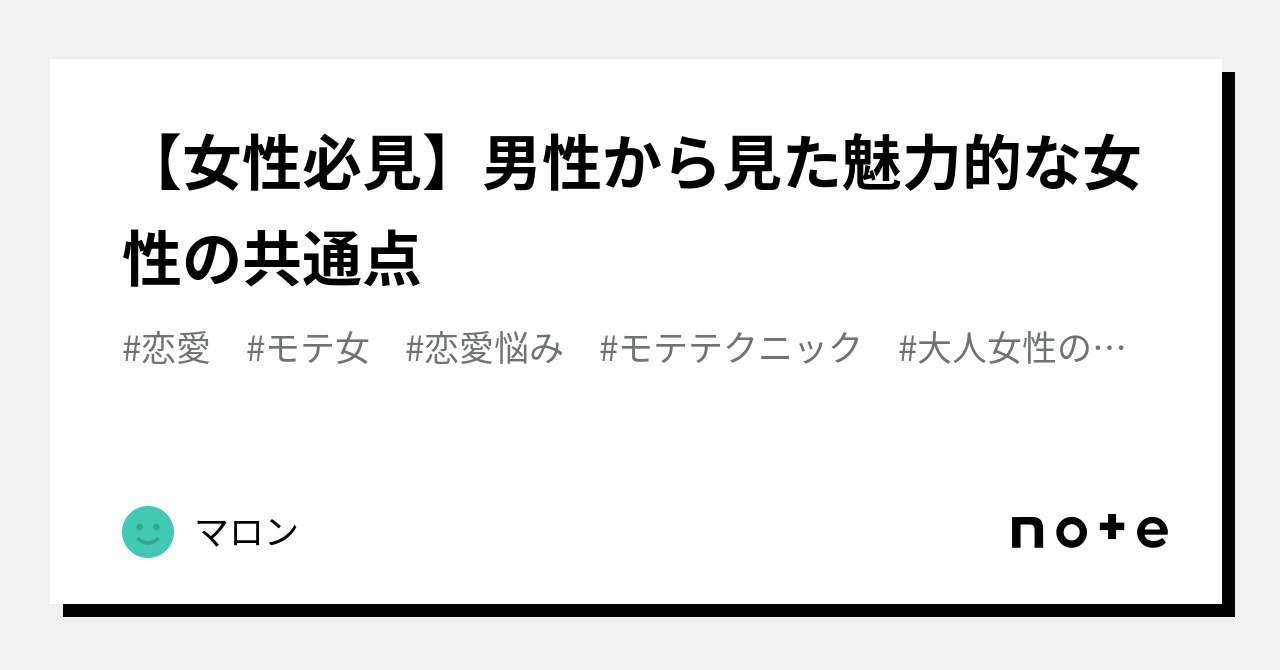 【女性必見】男性から見た魅力的な女性の共通点

#恋愛　#モテ女　#恋愛悩み　#モテテクニック　#大人女性の…

マロン

note